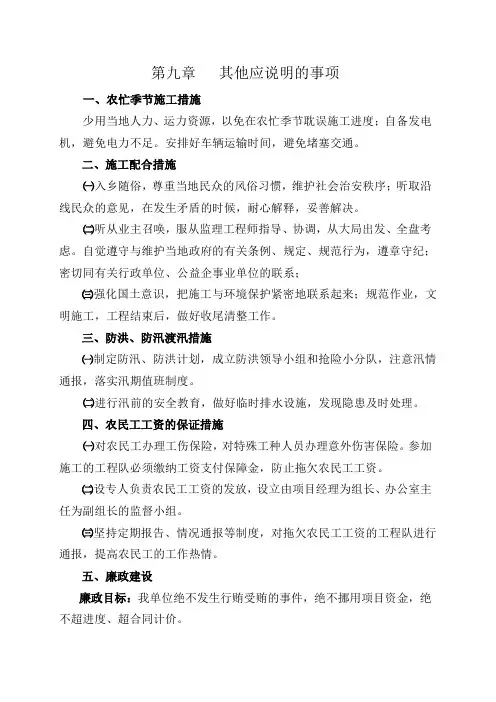 第九章　其他应说明的事项

一、农忙季节施工措施

少用当地人力、运力资源，以免在农忙季节耽误施工进度；自备发电机，避免电力不足。安排好车辆运输时间，避免堵塞交通。

二、施工配合措施

㈠入乡随俗，尊重当地民众的风俗习惯，维护社会治安秩序；听取沿线民众的意见，在发生矛盾的时候，耐心解释，妥善解决。

㈡听从业主召唤，服从监理工程师指导、协调，从大局出发、全盘考虑。自觉遵守与维护当地政府的有关条例、规定、规范行为，遵章守纪；密切同有关行政单位、公益企事业单位的联系；

㈢强化国土意识，把施工与环境保护紧密地联系起来；规范作业，文明施工，工程结束后，做好收尾清整工作。

三、防洪、防汛渡汛措施

㈠制定防汛、防洪计划，成立防洪领导小组和抢险小分队，注意汛情通报，落实汛期值班制度。

㈡进行汛前的安全教育，做好临时排水设施，发现隐患及时处理。

四、农民工工资的保证措施

㈠对农民工办理工伤保险，对特殊工种人员办理意外伤害保险。参加施工的工程队必须缴纳工资支付保障金，防止拖欠农民工工资。

㈡设专人负责农民工工资的发放，设立由项目经理为组长、办公室主任为副组长的监督小组。

㈢坚持定期报告、情况通报等制度，对拖欠农民工工资的工程队进行通报，提高农民工的工作热情。

五、廉政建设

廉政目标：我单位绝不发生行贿受贿的事件，绝不挪用项目资金，绝不超进度、超合同计价。